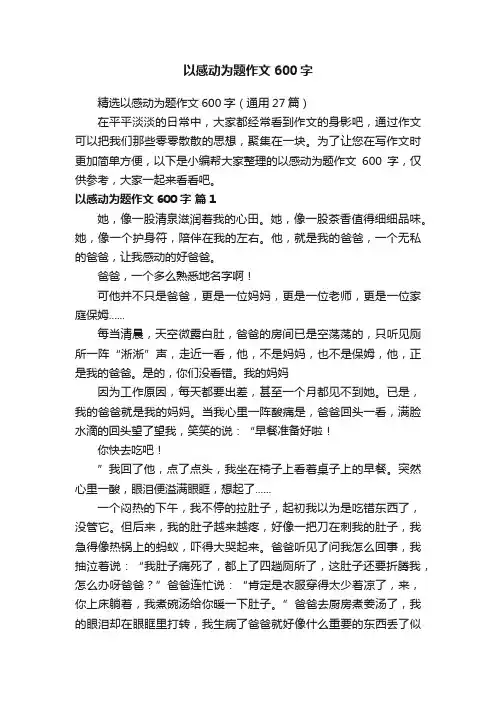 以感动为题作文 600 字

精选以感动为题作文 600 字（通用 27 篇）

在平平淡淡的日常中，大家都经常看到作文的身影吧，通过作文可以把我们那些零零散散的思想，聚集在一块。为了让您在写作文时更加简单方便，以下是小编帮大家整理的以感动为题作文 600 字，仅供参考，大家一起来看看吧。

以感动为题作文 600 字 篇 1

她，像一股清泉滋润着我的心田。她，像一股茶香值得细细品味。她，像一个护身符，陪伴在我的左右。他，就是我的爸爸，一个无私的爸爸，让我感动的好爸爸。

爸爸，一个多么熟悉地名字啊！

可他并不只是爸爸，更是一位妈妈，更是一位老师，更是一位家庭保姆……

每当清晨，天空微露白肚，爸爸的房间已是空荡荡的，只听见厕所一阵“淅淅”声，走近一看，他，不是妈妈，也不是保姆，他，正是我的爸爸。是的，你们没看错。我的妈妈

因为工作原因，每天都要出差，甚至一个月都见不到她。已是，我的爸爸就是我的妈妈。当我心里一阵酸痛是，爸爸回头一看，满脸水滴的回头望了望我，笑笑的说：“早餐准备好啦！

你快去吃吧！

”我回了他，点了点头，我坐在椅子上看着桌子上的早餐。突然心里一酸，眼泪便溢满眼眶，想起了……

一个闷热的下午，我不停的拉肚子，起初我以为是吃错东西了，没管它。但后来，我的肚子越来越疼，好像一把刀在刺我的肚子，我急得像热锅上的蚂蚁，吓得大哭起来。爸爸听见了问我怎么回事，我抽泣着说：“我肚子痛死了，都上了四趟厕所了，这肚子还要折腾我，怎么办呀爸爸？”爸爸连忙说：“肯定是衣服穿得太少着凉了，来，你上床躺着，我煮碗汤给你暖一下肚子。”爸爸去厨房煮姜汤了，我的眼泪却在眼眶里打转，我生病了爸爸就好像什么重要的东西丢了似